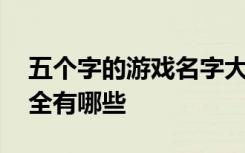 五个字的游戏名字大全有哪些